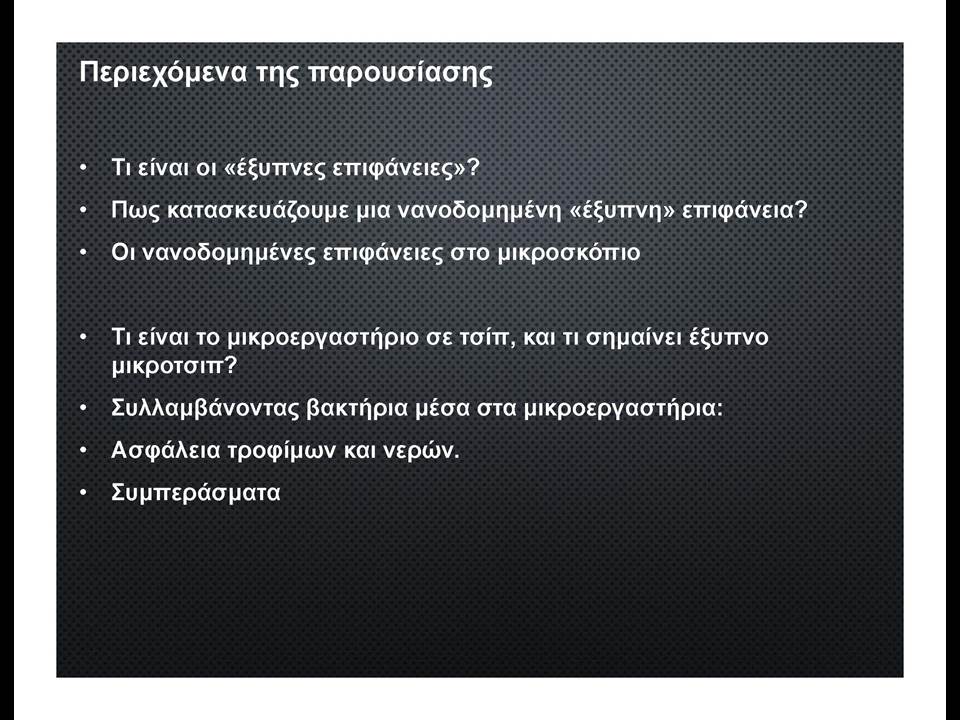 Περιεχόμενα της παρουσίασης

• Τι είναι οι «έξυπνες επιφάνειες»?
• Πως κατασκευάζουμε μια νανοδομημένη «έξυπνη» επιφάνεια?
• Οι νανοδομημένες επιφάνειες στο μικροσκόπιο

• Τι είναι το μικροεργαστήριο σε τσίπ, και τι σημαίνει έξυπνο μικροτσιπ?
• Συλλαμβάνοντας βακτήρια μέσα στα μικροεργαστήρια:
• Ασφάλεια τροφίμων και νερών.
• Συμπεράσματα